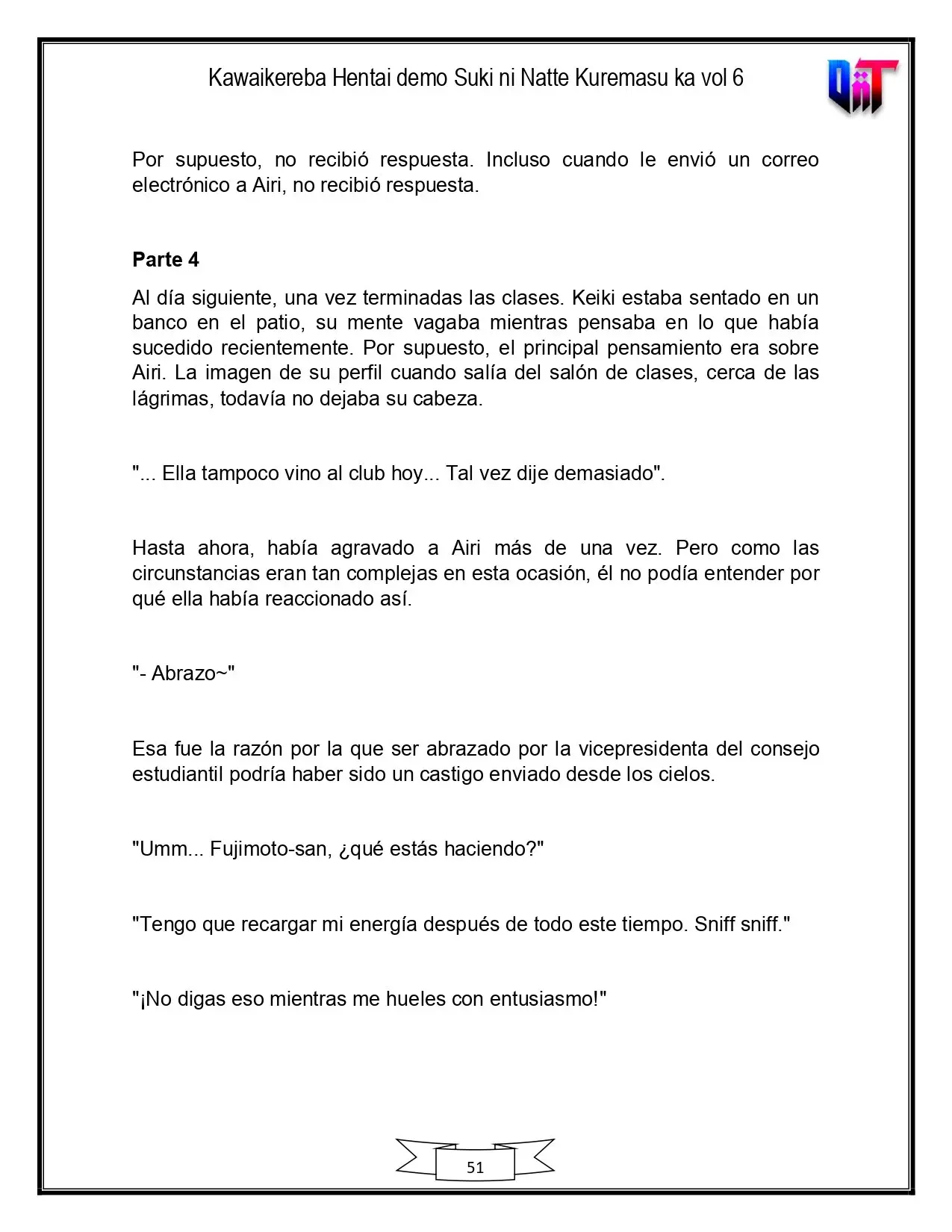 Kawaikereba Hentai demo Suki ni Natte Kuremasu ka vol 6

Por supuesto, no recibió respuesta. Incluso cuando le envió un correo electrónico a Airi, no recibió respuesta.

Parte 4

Al día siguiente, una vez terminadas las clases. Keiki estaba sentado en un banco en el patio, su mente vagaba mientras pensaba en lo que había sucedido recientemente. Por supuesto, el principal pensamiento era sobre Airi. La imagen de su perfil cuando salía del salón de clases, cerca de las lágrimas, todavía no dejaba su cabeza.

"... Ella tampoco vino al club hoy... Tal vez dije demasiado".

Hasta ahora, había agravado a Airi más de una vez. Pero como las circunstancias eran tan complejas en esta ocasión, él no podía entender por qué ella había reaccionado así.

"- Abrazo~"

Esa fue la razón por la que ser abrazado por la vicepresidenta del consejo estudiantil podría haber sido un castigo enviado desde los cielos.

"Umm... Fujimoto-san, ¿qué estás haciendo?"

"Tengo que recargar mi energía después de todo este tiempo. Sniff sniff."

"¡No digas eso mientras me hueles con entusiasmo!"

51